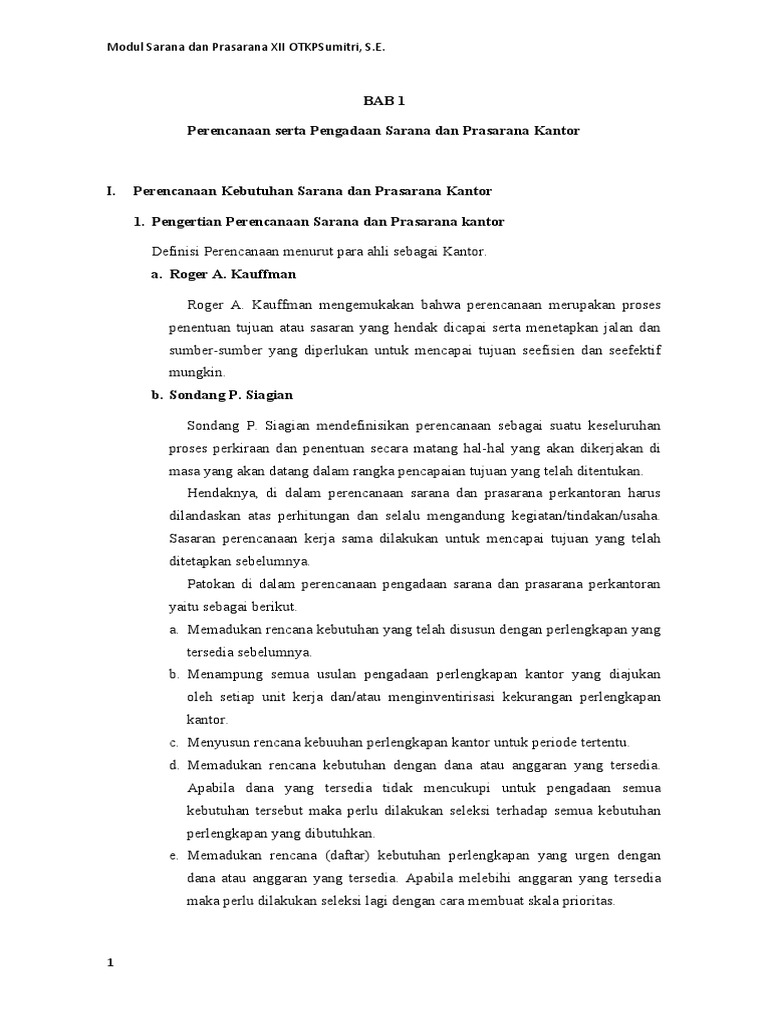 Modul Sarana dan Prasarana XII OTKPSumitri, S.E.

BAB 1

Perencanaan serta Pengadaan Sarana dan Prasarana Kantor

I. Perencanaan Kebutuhan Sarana dan Prasarana Kantor

1. Pengertian Perencanaan Sarana dan Prasarana kantor

Definisi Perencanaan menurut para ahli sebagai Kantor.

a. Roger A. Kauffman

Roger A. Kauffman mengemukakan bahwa perencanaan merupakan proses penentuan tujuan atau sasaran yang hendak dicapai serta menetapkan jalan dan sumber-sumber yang diperlukan untuk mencapai tujuan seefisien dan seefektif mungkin.

b. Sondang P. Siagian

Sondang P. Siagian mendefinisikan perencanaan sebagai suatu keseluruhan proses perkiraan dan penentuan secara matang hal-hal yang akan dikerjakan di masa yang akan datang dalam rangka pencapaian tujuan yang telah ditentukan.

Hendaknya, di dalam perencanaan sarana dan prasarana perkantoran harus dilandaskan atas perhitungan dan selalu mengandung kegiatan/tindakan/usaha. Sasaran perencanaan kerja sama dilakukan untuk mencapai tujuan yang telah ditetapkan sebelumnya.

Patokan di dalam perencanaan pengadaan sarana dan prasarana perkantoran yaitu sebagai berikut.

a. Memadukan rencana kebutuhan yang telah disusun dengan perlengkapan yang tersedia sebelumnya.

b. Menampung semua usulan pengadaan perlengkapan kantor yang diajukan oleh setiap unit kerja dan/atau menginventirisasi kekurangan perlengkapan kantor.

c. Menyusun rencana kebuuhan perlengkapan kantor untuk periode tertentu.

d. Memadukan rencana kebutuhan dengan dana atau anggaran yang tersedia. Apabila dana yang tersedia tidak mencukupi untuk pengadaan semua kebutuhan tersebut maka perlu dilakukan seleksi terhadap semua kebutuhan perlengkapan yang dibutuhkan.

e. Memadukan rencana (daftar) kebutuhan perlengkapan yang urgen dengan dana atau anggaran yang tersedia. Apabila melebihi anggaran yang tersedia maka perlu dilakukan seleksi lagi dengan cara membuat skala prioritas.

1